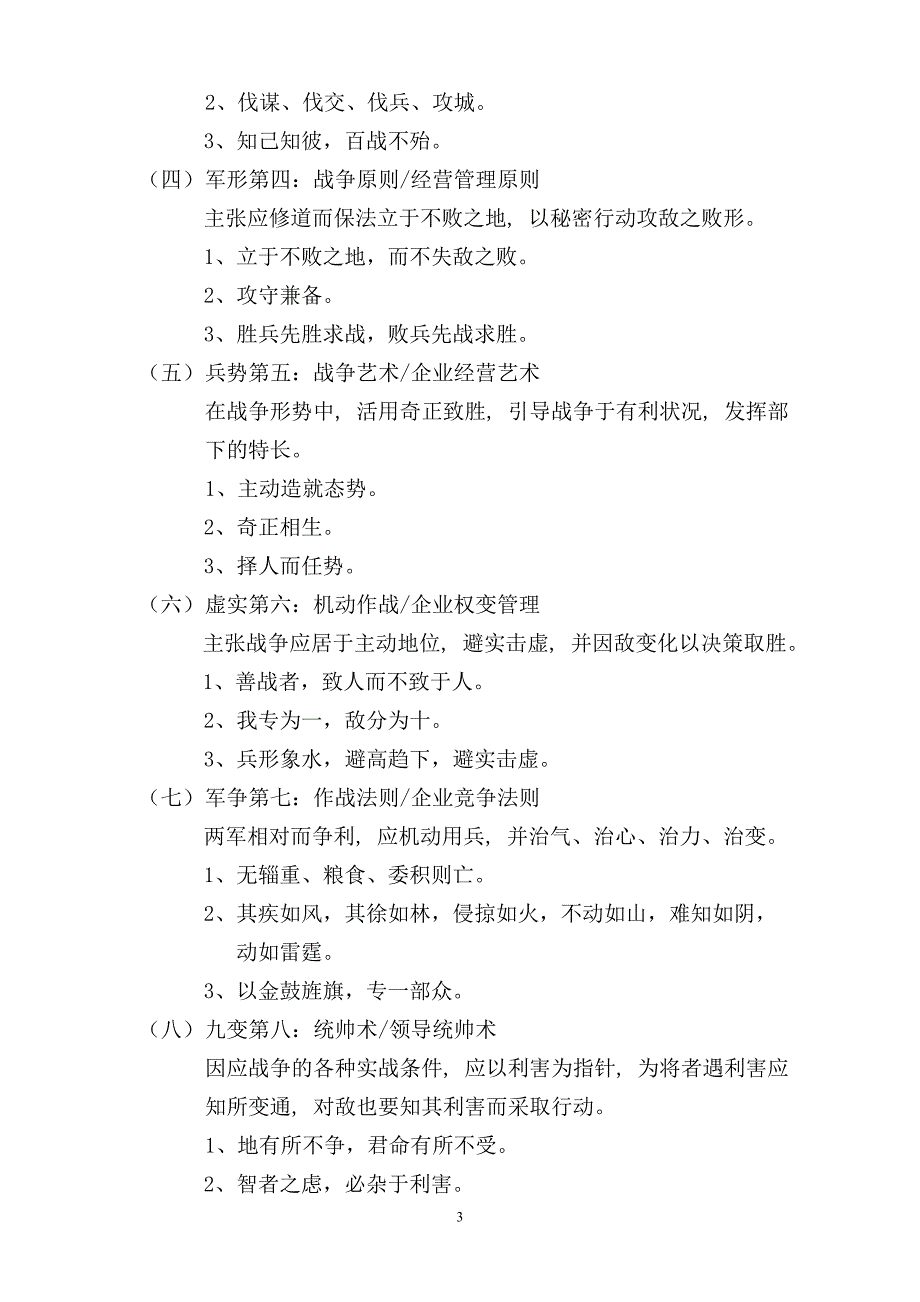 2、伐谋、伐交、伐兵、攻城。

3、知己知彼，百战不殆。

（四）军形第四：战争原则/经营管理原则

主张应修道而保法立于不败之地，以秘密行动攻敌之败形。

1、立于不败之地，而不失敌之败。

2、攻守兼备。

3、胜兵先胜求战，败兵先战求胜。

（五）兵势第五：战争艺术/企业经营艺术

在战争形势中，活用奇正致胜，引导战争于有利状况，发挥部下的特长。

1、主动造就态势。

2、奇正相生。

3、择人而任势。

（六）虚实第六：机动作战/企业权变管理

主张战争应居于主动地位，避实击虚，并因敌变化以决策取胜。

1、善战者，致人而不致于人。

2、我专为一，敌分为十。

3、兵形象水，避高趋下，避实击虚。

（七）军争第七：作战法则/企业竞争法则

两军相对而争利，应机动用兵，并治气、治心、治力、治变。

1、无辎重、粮食、委积则亡。

2、其疾如风，其徐如林，侵掠如火，不动如山，难知如阴，动如雷霆。

3、以金鼓旌旗，专一部众。

（八）九变第八：统帅术/领导统帅术

因应战争的各种实战条件，应以利害为指针，为将者遇利害应知所变通，对敌也要知其利害而采取行动。

1、地有所不争，君命有所不受。

2、智者之虑，必杂于利害。

3